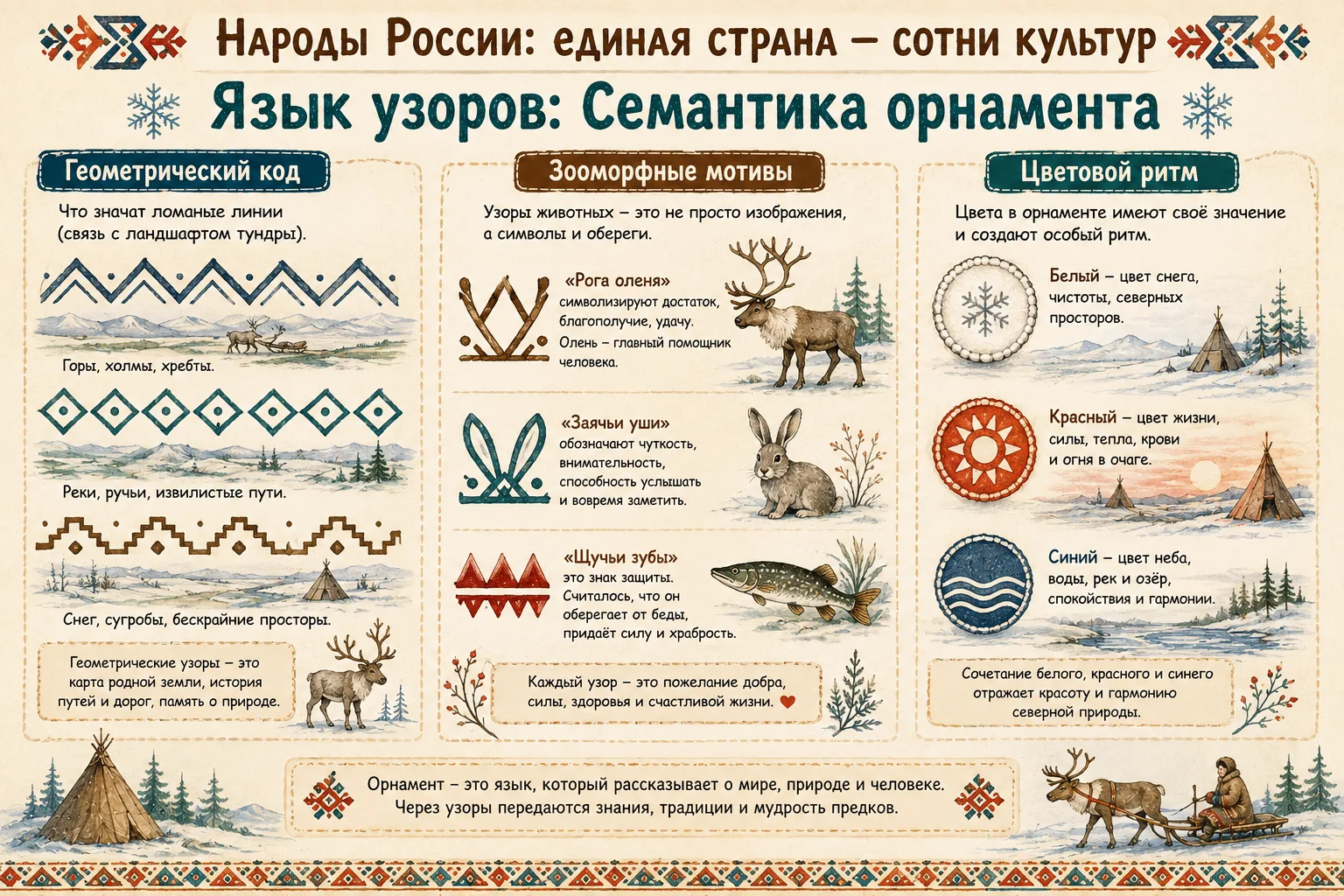 Народы России: единая страна — сотни культур

Язык узоров: Семантика орнамента

Геометрический код

Что значат ломаные линии (связь с ландшафтом тундры).

Горы, холмы, хребты.

Реки, ручьи, извилистые пути.

Снег, сугробы, бескрайние просторы.

Геометрические узоры – это карта родной земли, история путей и дорог, память о природе.

Зооморфные мотивы

Узоры животных – это не просто изображения, а символы и обереги.

«Рога оленя» символизируют достаток, благополучие, удачу. Олень – главный помощник человека.

«Заячьи уши» обозначают чуткость, внимательность, способность услышать и вовремя заметить.

«Щучьи зубы» это знак защиты. Считалось, что он оберегает от беды, придаёт силу и храбрость.

Каждый узор – это пожелание добра, силы, здоровья и счастливой жизни.

Цветовой ритм

Цвета в орнаменте имеют своё значение и создают особый ритм.

Белый – цвет снега, чистоты, северных просторов.

Красный – цвет жизни, силы, тепла, крови и огня в очаге.

Синий – цвет неба, воды, рек и озёр, спокойствия и гармонии.

Сочетание белого, красного и синего отражает красоту и гармонию северной природы.

Орнамент – это язык, который рассказывает о мире, природе и человеке. Через узоры передаются знания, традиции и мудрость предков.